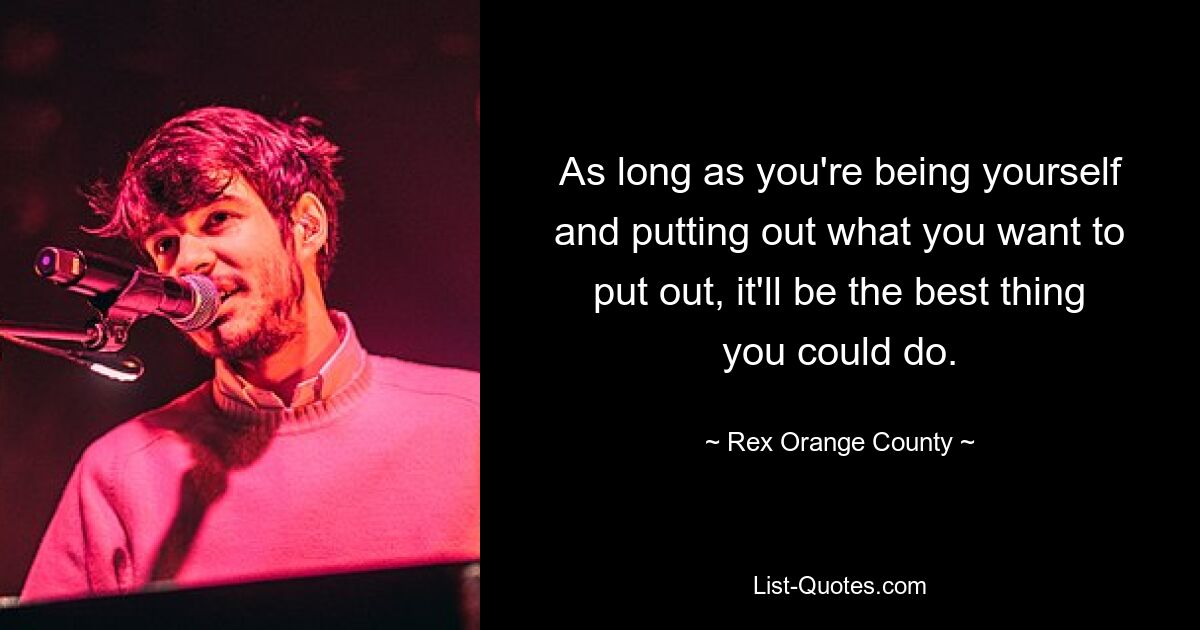 As long as you're being yourself and putting out what you want to put out, it'll be the best thing you could do.

~ Rex Orange County ~

List-Quotes.com